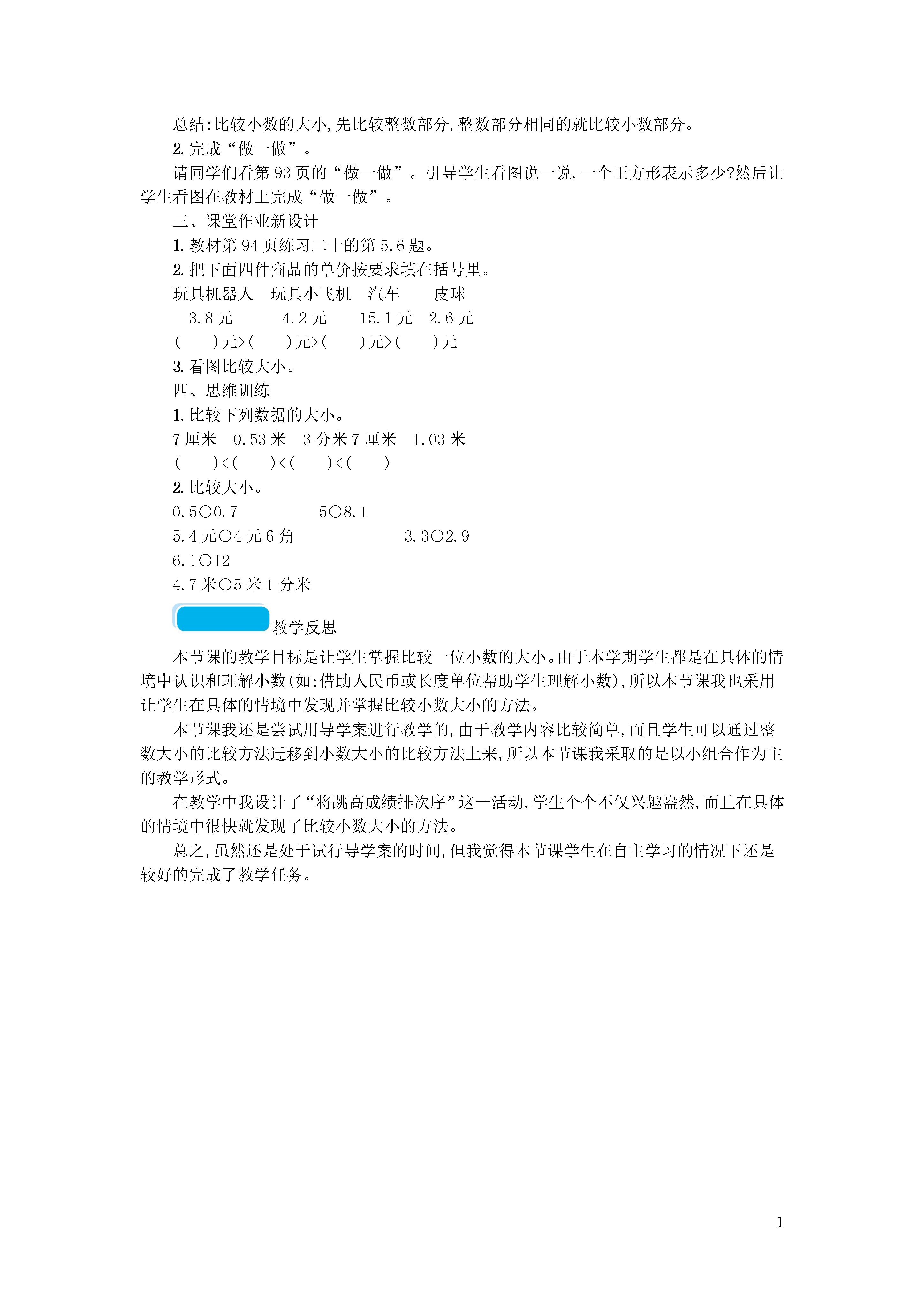 总结:比较小数的大小,先比较整数部分,整数部分相同的就比较小数部分。

2. 完成“做一做”。

请同学们看第 93 页的“做一做”。引导学生看图说一说,一个正方形表示多少?然后让学生看图在教材上完成“做一做”。

三、课堂作业新设计

1. 教材第 94 页练习二十的第 5,6 题。

2. 把下面四件商品的单价按要求填在括号里。

玩具机器人　玩具小飞机　汽车　皮球

3.8 元　4.2 元　15.1 元　2.6 元

(　　)元>(　　)元>(　　)元>(　　)元

3. 看图比较大小。

四、思维训练

1. 比较下列数据的大小。

7 厘米　0.53 米　3 分米 7 厘米　1.03 米

(　　)<(　　)<(　　)<(　　)

2. 比较大小。

0.5○0.7　5○8.1

5.4 元○4 元 6 角　3.3○2.9

6.1○12

4.7 米○5 米 1 分米

教学反思

本节课的教学目标是让学生掌握比较一位小数的大小。由于本学期学生都是在具体的情境中认识和理解小数(如:借助人民币或长度单位帮助学生理解小数),所以本节课我也采用让学生在具体的情境中发现并掌握比较小数大小的方法。

本节课我还是尝试用导学案进行教学的,由于教学内容比较简单,而且学生可以通过整数大小的比较方法迁移到小数大小的比较方法上来,所以本节课我采取的是以小组合作为主的教学形式。

在教学中我设计了“将跳高成绩排次序”这一活动,学生个个不仅兴趣盎然,而且在具体的情境中很快就发现了比较小数大小的方法。

总之,虽然还是处于试行导学案的时间,但我觉得本节课学生在自主学习的情况下还是较好的完成了教学任务。

1